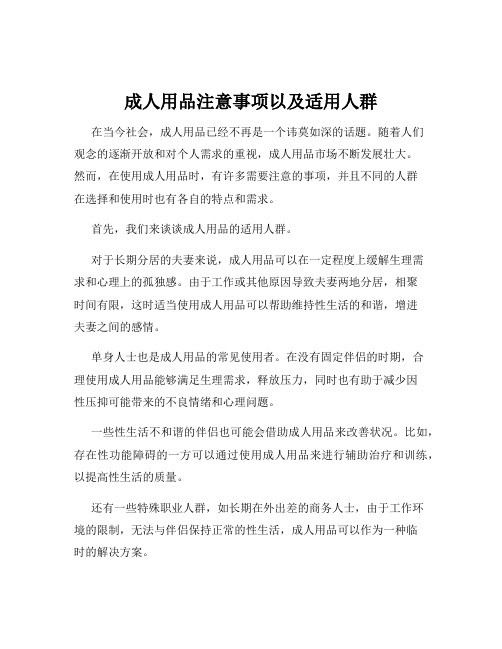 成人用品注意事项以及适用人群

在当今社会，成人用品已经不再是一个讳莫如深的话题。随着人们观念的逐渐开放和对个人需求的重视，成人用品市场不断发展壮大。然而，在使用成人用品时，有许多需要注意的事项，并且不同的人群在选择和使用时也有各自的特点和需求。

首先，我们来谈谈成人用品的适用人群。

对于长期分居的夫妻来说，成人用品可以在一定程度上缓解生理需求和心理上的孤独感。由于工作或其他原因导致夫妻两地分居，相聚时间有限，这时适当使用成人用品可以帮助维持性生活的和谐，增进夫妻之间的感情。

单身人士也是成人用品的常见使用者。在没有固定伴侣的时期，合理使用成人用品能够满足生理需求，释放压力，同时也有助于减少因性压抑可能带来的不良情绪和心理问题。

一些性生活不和谐的伴侣也可能会借助成人用品来改善状况。比如，存在性功能障碍的一方可以通过使用成人用品来进行辅助治疗和训练，以提高性生活的质量。

还有一些特殊职业人群，如长期在外出差的商务人士，由于工作环境的限制，无法与伴侣保持正常的性生活，成人用品可以作为一种临时的解决方案。